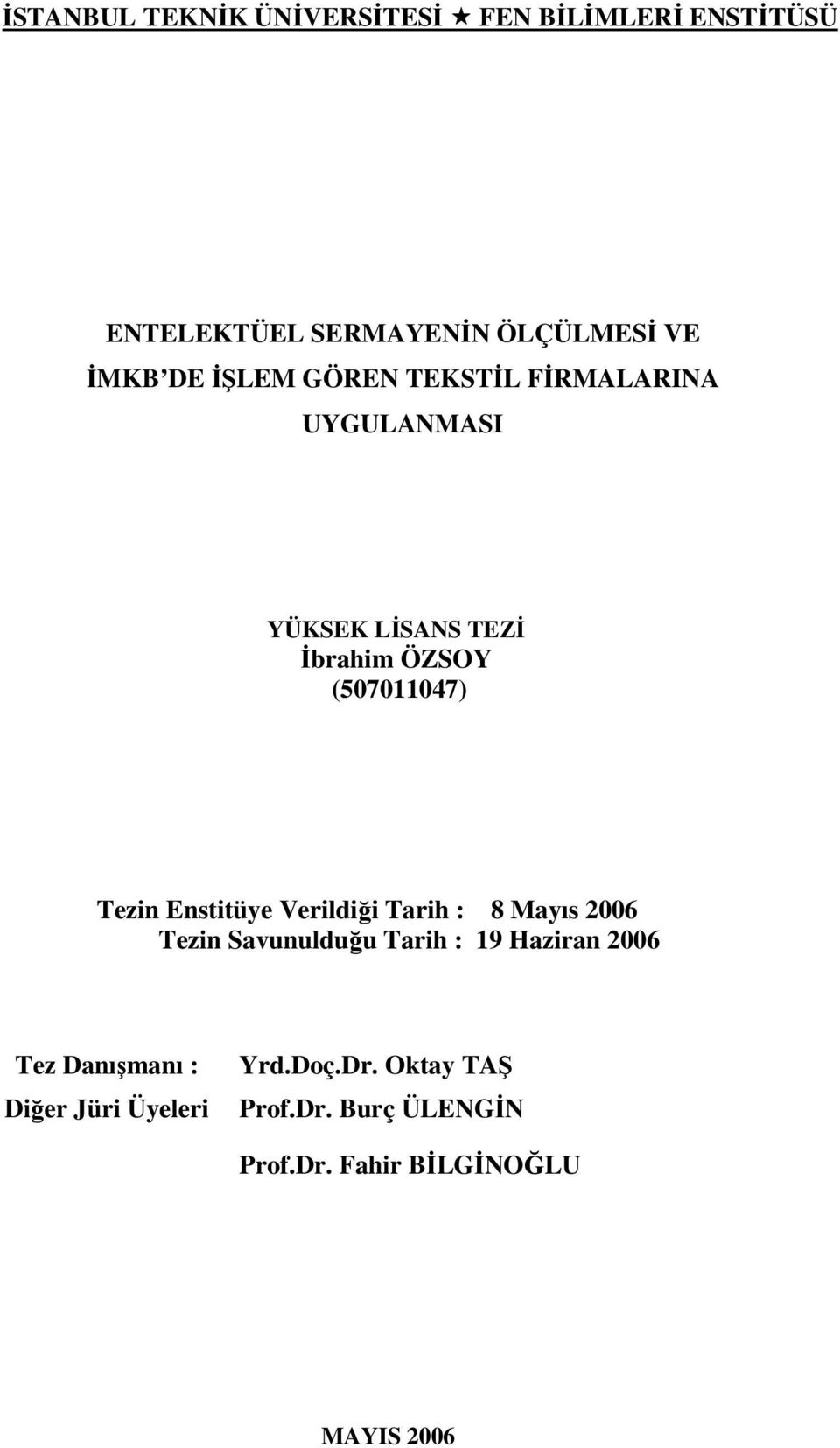 İSTANBUL TEKNİK ÜNİVERSİTESİ ★ FEN BİLİMLERİ ENSTİTÜSÜ

ENTELEKTÜEL SERMAYENİN ÖLÇÜLMESİ VE
İMKB'DE İŞLEM GÖREN TEKSTİL FİRMALARINA
UYGULANMASI

YÜKSEK LİSANS TEZİ
İbrahim ÖZSOY
(507011047)

Tezin Enstitüye Verildiği Tarih : 8 Mayıs 2006
Tezin Savunulduğu Tarih : 19 Haziran 2006

Tez Danışmanı : Yrd.Doç.Dr. Oktay TAŞ
Diğer Jüri Üyeleri Prof.Dr. Burç ÜLENGİN
Prof.Dr. Fahir BİLGİNOĞLU

MAYIS 2006